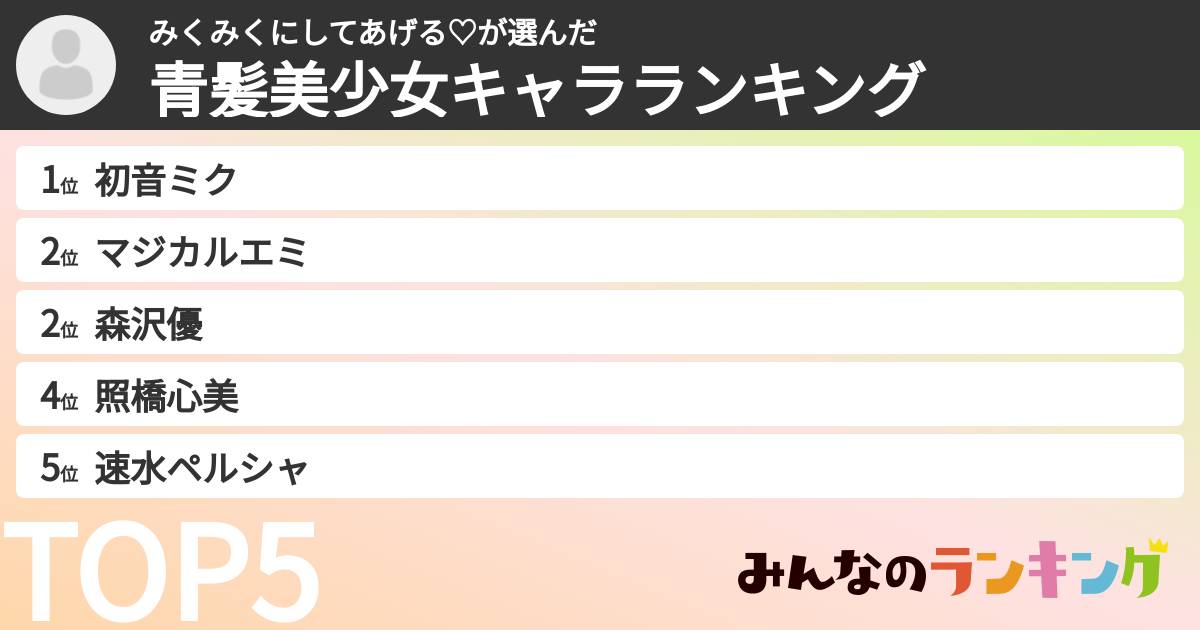 みくみくにしてあげる♡が選んだ
青髪美少女キャラランキング

1位 初音ミク
2位 マジカルエミ
2位 森沢優
4位 照橋心美
5位 速水ペルシャ

TOP5

みんなのランキング